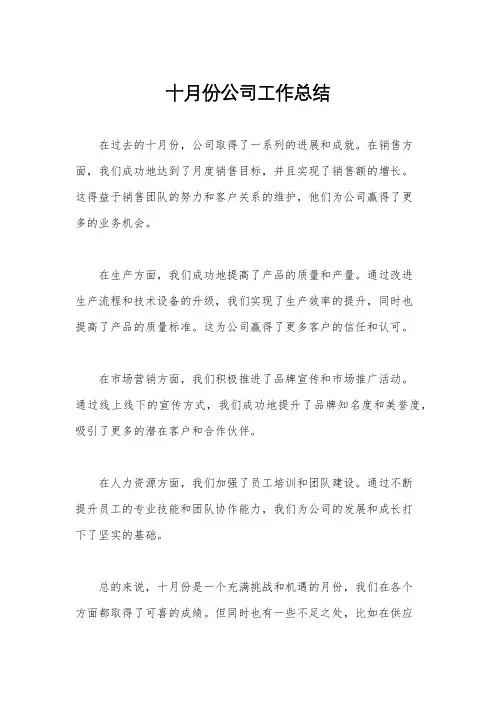 十月份公司工作总结

在过去的十月份，公司取得了一系列的进展和成就。在销售方面，我们成功地达到了月度销售目标，并且实现了销售额的增长。这得益于销售团队的努力和客户关系的维护，他们为公司赢得了更多的业务机会。

在生产方面，我们成功地提高了产品的质量和产量。通过改进生产流程和技术设备的升级，我们实现了生产效率的提升，同时也提高了产品的质量标准。这为公司赢得了更多客户的信任和认可。

在市场营销方面，我们积极推进了品牌宣传和市场推广活动。通过线上线下的宣传方式，我们成功地提升了品牌知名度和美誉度，吸引了更多的潜在客户和合作伙伴。

在人力资源方面，我们加强了员工培训和团队建设。通过不断提升员工的专业技能和团队协作能力，我们为公司的发展和成长打下了坚实的基础。

总的来说，十月份是一个充满挑战和机遇的月份，我们在各个方面都取得了可喜的成绩。但同时也有一些不足之处，比如在供应